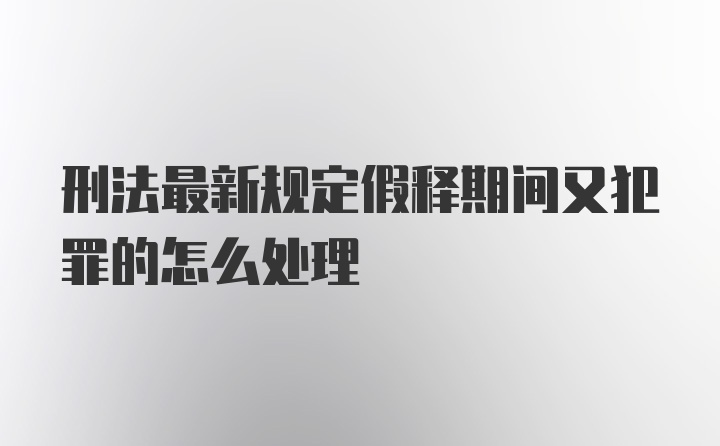 刑法最新规定假释期间又犯罪的怎么处理